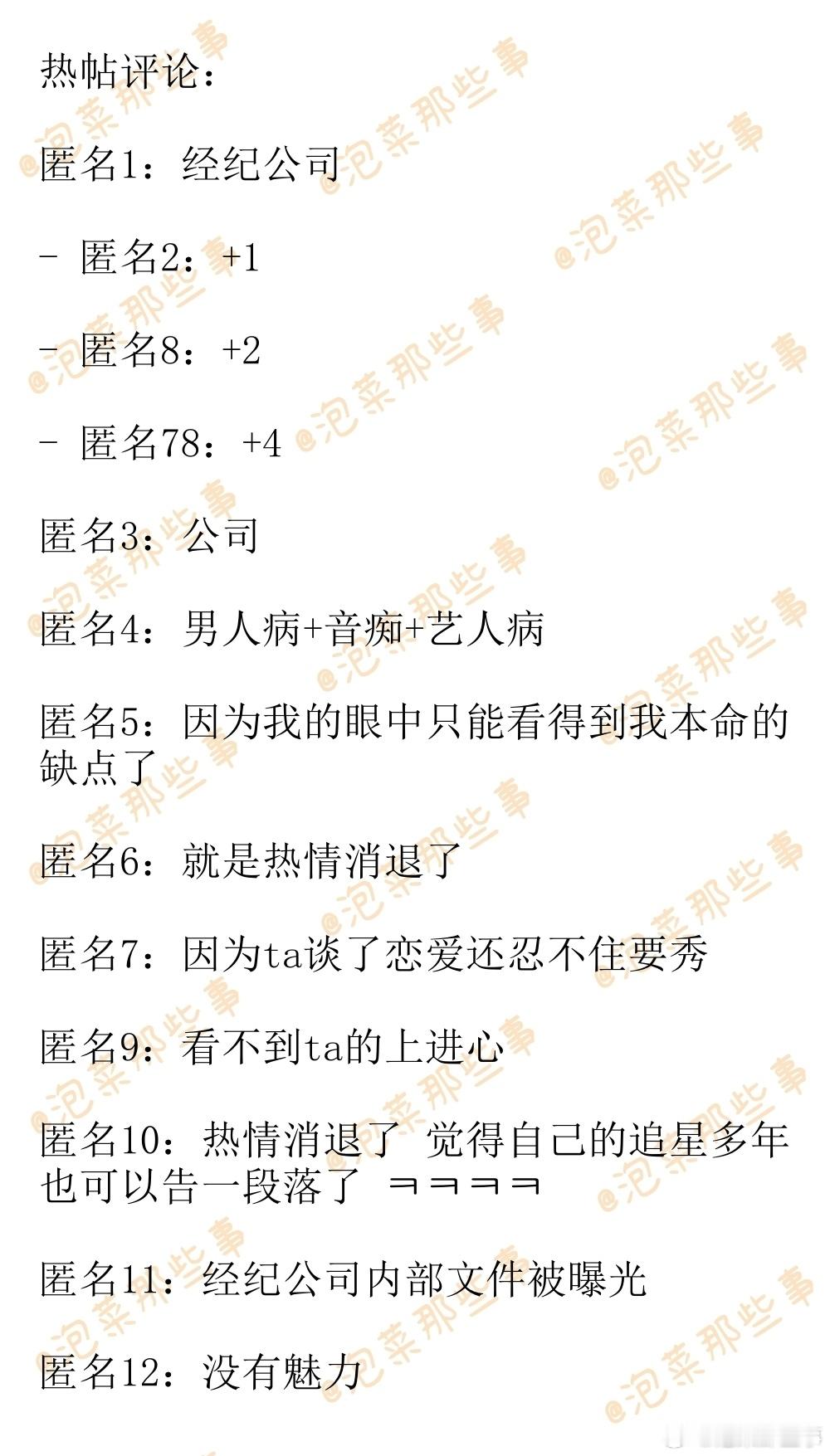 热帖评论：

匿名1：经纪公司

- 匿名2：+1

- 匿名8：+2

- 匿名78：+4

匿名3：公司

匿名4：男人病+音痴+艺人病

匿名5：因为我的眼中只能看得到我本命的缺点了

匿名6：就是热情消退了

匿名7：因为ta谈了恋爱还忍不住要秀

匿名9：看不到ta的上进心

匿名10：热情消退了 觉得自己的追星多年也可以告一段落了 ㅋㅋㅋㅋ

匿名11：经纪公司内部文件被曝光

匿名12：没有魅力

@泡菜那些事